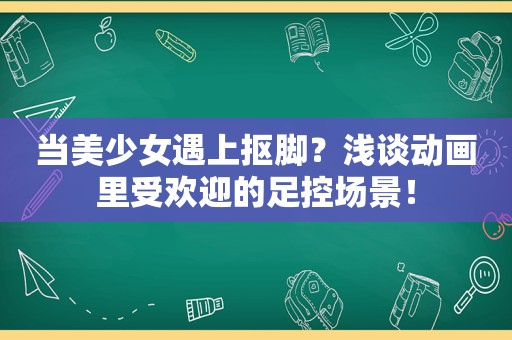 当美少女遇上抠脚？浅谈动画里受欢迎的足控场景！